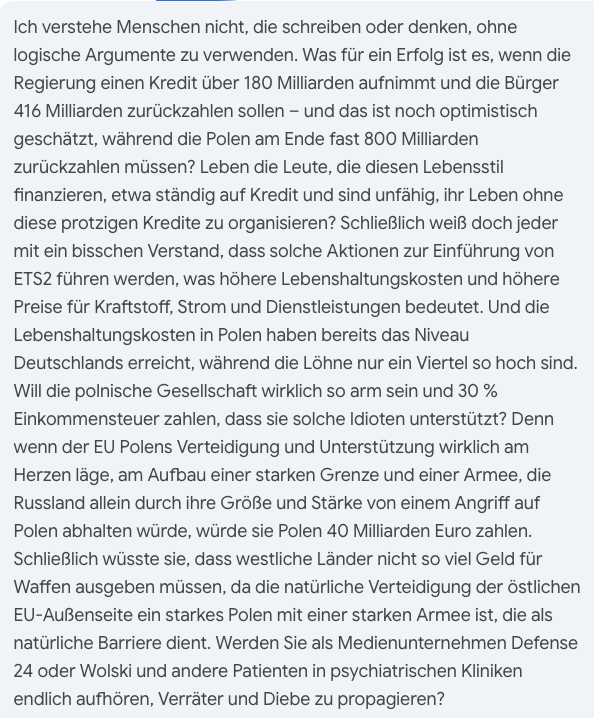 Ich verstehe Menschen nicht, die schreiben oder denken, ohne logische Argumente zu verwenden. Was für ein Erfolg ist es, wenn die Regierung einen Kredit über 180 Milliarden aufnimmt und die Bürger 416 Milliarden zurückzahlen sollen – und das ist noch optimistisch geschätzt, während die Polen am Ende fast 800 Milliarden zurückzahlen müssen? Leben die Leute, die diesen Lebensstil finanzieren, etwa ständig auf Kredit und sind unfähig, ihr Leben ohne diese protzigen Kredite zu organisieren? Schließlich weiß doch jeder mit ein bisschen Verstand, dass solche Aktionen zur Einführung von ETS2 führen werden, was höhere Lebenshaltungskosten und höhere Preise für Kraftstoff, Strom und Dienstleistungen bedeutet. Und die Lebenshaltungskosten in Polen haben bereits das Niveau Deutschlands erreicht, während die Löhne nur ein Viertel so hoch sind. Will die polnische Gesellschaft wirklich so arm sein und 30 % Einkommensteuer zahlen, dass sie solche Idioten unterstützt? Denn wenn der EU Polens Verteidigung und Unterstützung wirklich am Herzen läge, am Aufbau einer starken Grenze und einer Armee, die Russland allein durch ihre Größe und Stärke von einem Angriff auf Polen abhalten würde, würde sie Polen 40 Milliarden Euro zahlen. Schließlich wüsste sie, dass westliche Länder nicht so viel Geld für Waffen ausgeben müssen, da die natürliche Verteidigung der östlichen EU-Außenseite ein starkes Polen mit einer starken Armee ist, die als natürliche Barriere dient. Werden Sie als Medienunternehmen Defense 24 oder Wolski und andere Patienten in psychiatrischen Kliniken endlich aufhören, Verräter und Diebe zu propagieren?